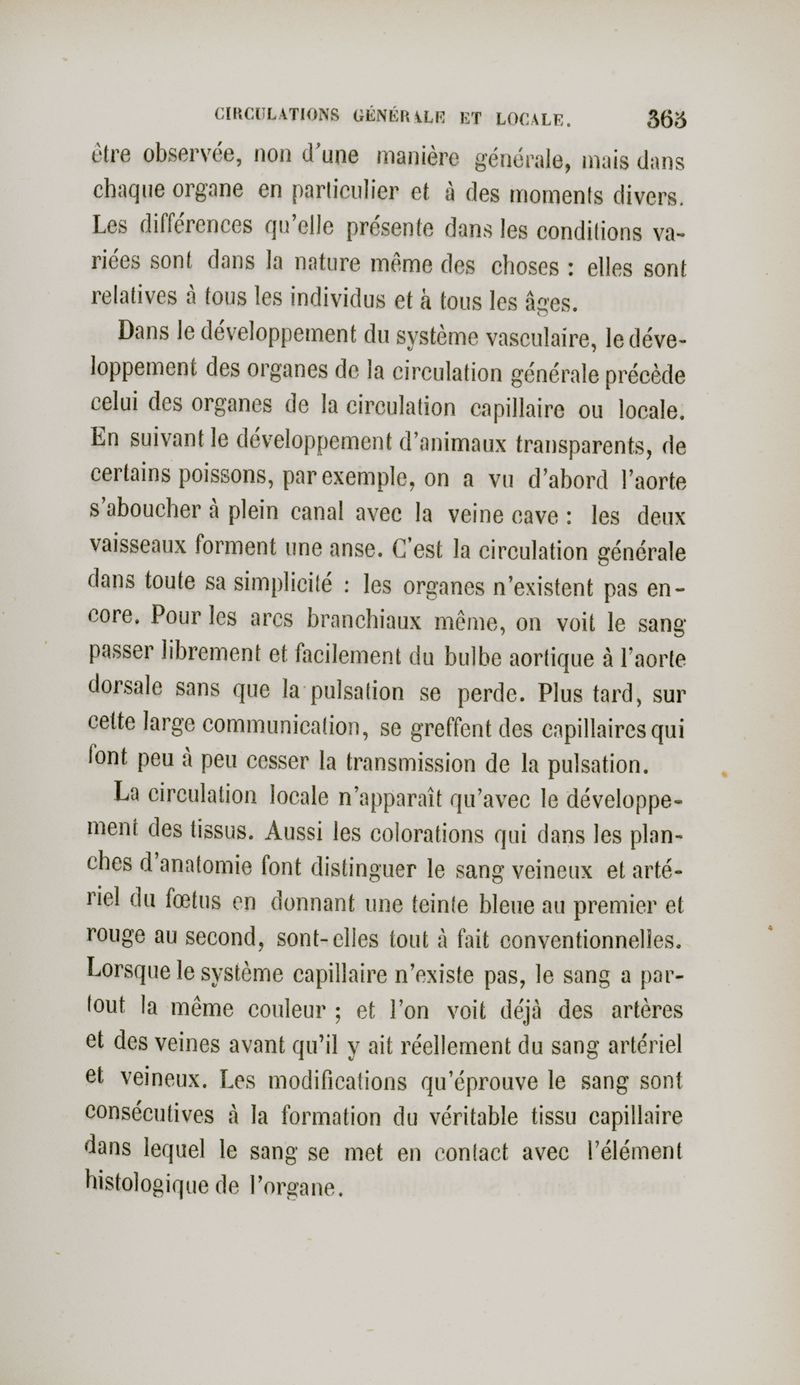 CIRCULATIONS GÉNÉRALE ET LOCALE. 363

être observée, non d'une manière générale, mais dans chaque organe en particulier et à des moments divers. Les différences qu'elle présente dans les conditions variées sont dans la nature même des choses : elles sont relatives à tous les individus et à tous les âges.

Dans le développement du système vasculaire, le développement des organes de la circulation générale précède celui des organes de la circulation capillaire ou locale. En suivant le développement d'animaux transparents, de certains poissons, par exemple, on a vu d'abord l'aorte s'aboucher à plein canal avec la veine cave : les deux vaisseaux forment une anse. C'est la circulation générale dans toute sa simplicité : les organes n'existent pas encore. Pour les arcs branchiaux même, on voit le sang passer librement et facilement du bulbe aortique à l'aorte dorsale sans que la pulsation se perde. Plus tard, sur cette large communication, se greffent des capillaires qui font peu à peu cesser la transmission de la pulsation.

La circulation locale n'apparaît qu'avec le développement des tissus. Aussi les colorations qui dans les planches d'anatomie font distinguer le sang veineux et artériel du fœtus en donnant une teinte bleue au premier et rouge au second, sont-elles tout à fait conventionnelles. Lorsque le système capillaire n'existe pas, le sang a partout la même couleur ; et l'on voit déjà des artères et des veines avant qu'il y ait réellement du sang artériel et veineux. Les modifications qu'éprouve le sang sont consécutives à la formation du véritable tissu capillaire dans lequel le sang se met en contact avec l'élément histologique de l'organe.